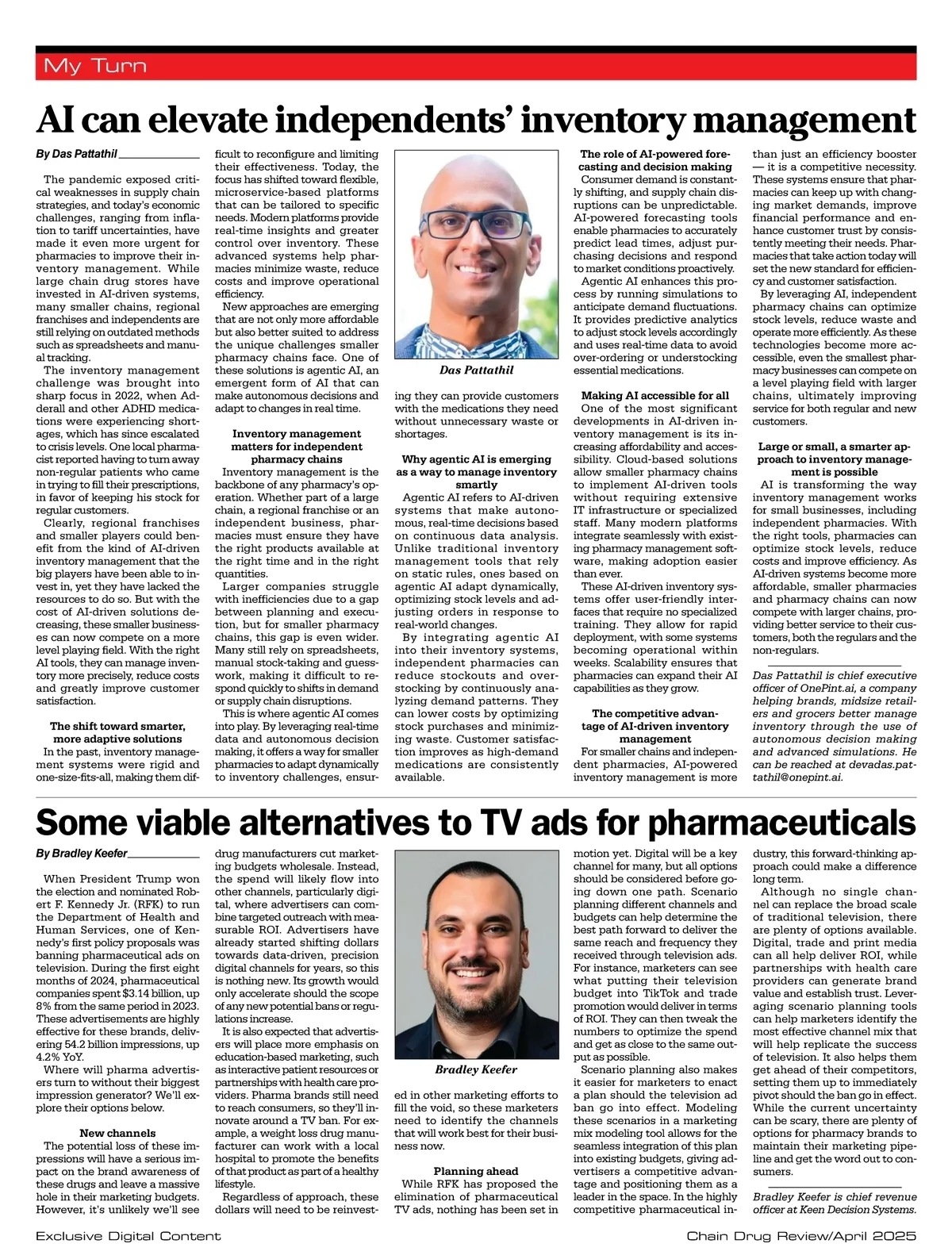 My Turn

AI can elevate independents' inventory management

By Das Pattathil

The pandemic exposed critical weaknesses in supply chain strategies, and today's economic challenges, ranging from inflation to tariff uncertainties, have made it even more urgent for pharmacies to improve their inventory management. While large chain drug stores have invested in AI-driven systems, many smaller chains, regional franchises and independents are still relying on outdated methods such as spreadsheets and manual tracking.

The inventory management challenge was brought into sharp focus in 2022, when Adderall and other ADHD medications were experiencing shortages, which has since escalated to crisis levels. One local pharmacist reported having to turn away non-regular patients who came in trying to fill their prescriptions, in favor of keeping his stock for regular customers.

Clearly, regional franchises and smaller players could benefit from the kind of AI-driven inventory management that the big players have been able to invest in, yet they have lacked the resources to do so. But with the cost of AI-driven solutions decreasing, these smaller businesses can now compete on a more level playing field. With the right AI tools, they can manage inventory more precisely, reduce costs and greatly improve customer satisfaction.

The shift toward smarter, more adaptive solutions

In the past, inventory management systems were rigid and one-size-fits-all, making them difficult to reconfigure and limiting their effectiveness. Today, the focus has shifted toward flexible, microservice-based platforms that can be tailored to specific needs. Modern platforms provide real-time insights and greater control over inventory. These advanced systems help pharmacies minimize waste, reduce costs and improve operational efficiency.

New approaches are emerging that are not only more affordable but also better suited to address the unique challenges smaller pharmacy chains face. One of these solutions is agentic AI, an emergent form of AI that can make autonomous decisions and adapt to changes in real time.

Inventory management matters for independent pharmacy chains

Inventory management is the backbone of any pharmacy's operation. Whether part of a large chain, a regional franchise or an independent business, pharmacies must ensure they have the right products available at the right time and in the right quantities.

Larger companies struggle with inefficiencies due to a gap between planning and execution, but for smaller pharmacy chains, this gap is even wider. Many still rely on spreadsheets, manual stock-taking and guesswork, making it difficult to respond quickly to shifts in demand or supply chain disruptions.

This is where agentic AI comes into play. By leveraging real-time data and autonomous decision making, it offers a way for smaller pharmacies to adapt dynamically to inventory challenges, ensuring they can provide customers with the medications they need without unnecessary waste or shortages.

Das Pattathil

Why agentic AI is emerging as a way to manage inventory smartly

Agentic AI refers to AI-driven systems that make autonomous, real-time decisions based on continuous data analysis. Unlike traditional inventory management tools that rely on static rules, ones based on agentic AI adapt dynamically, optimizing stock levels and adjusting orders in response to real-world changes.

By integrating agentic AI into their inventory systems, independent pharmacies can reduce stockouts and overstocking by continuously analyzing demand patterns. They can lower costs by optimizing stock purchases and minimizing waste. Customer satisfaction improves as high-demand medications are consistently available.

The role of AI-powered forecasting and decision making

Consumer demand is constantly shifting, and supply chain disruptions can be unpredictable. AI-powered forecasting tools enable pharmacies to accurately predict lead times, adjust purchasing decisions and respond to market conditions proactively.

Agentic AI enhances this process by running simulations to anticipate demand fluctuations. It provides predictive analytics to adjust stock levels accordingly and uses real-time data to avoid over-ordering or understocking essential medications.

Making AI accessible for all

One of the most significant developments in AI-driven inventory management is its increasing affordability and accessibility. Cloud-based solutions allow smaller pharmacy chains to implement AI-driven tools without requiring extensive IT infrastructure or specialized staff. Many modern platforms integrate seamlessly with existing pharmacy management software, making adoption easier than ever.

These AI-driven inventory systems offer user-friendly interfaces that require no specialized training. They allow for rapid deployment, with some systems becoming operational within weeks. Scalability ensures that pharmacies can expand their AI capabilities as they grow.

The competitive advantage of AI-driven inventory management

For smaller chains and independent pharmacies, AI-powered inventory management is more than just an efficiency booster — it is a competitive necessity. These systems ensure that pharmacies can keep up with changing market demands, improve financial performance and enhance customer trust by consistently meeting their needs. Pharmacies that take action today will set the new standard for efficiency and customer satisfaction.

By leveraging AI, independent pharmacy chains can optimize stock levels, reduce waste and operate more efficiently. As these technologies become more accessible, even the smallest pharmacy businesses can compete on a level playing field with larger chains, ultimately improving service for both regular and new customers.

Large or small, a smarter approach to inventory management is possible

AI is transforming the way inventory management works for small businesses, including independent pharmacies. With the right tools, pharmacies can optimize stock levels, reduce costs and improve efficiency. As AI-driven systems become more affordable, smaller pharmacies and pharmacy chains can now compete with larger chains, providing better service to their customers, both the regulars and the non-regulars.

Das Pattathil is chief executive officer of OnePint.ai, a company helping brands, midsize retailers and grocers better manage inventory through the use of autonomous decision making and advanced simulations. He can be reached at devadas.pattathil@onepint.ai.

Some viable alternatives to TV ads for pharmaceuticals

By Bradley Keefer

When President Trump won the election and nominated Robert F. Kennedy Jr. (RFK) to run the Department of Health and Human Services, one of Kennedy's first policy proposals was banning pharmaceutical ads on television. During the first eight months of 2024, pharmaceutical companies spent $3.14 billion, up 8% from the same period in 2023. These advertisements are highly effective for these brands, delivering 54.2 billion impressions, up 4.2% YoY.

Where will pharma advertisers turn to without their biggest impression generator? We'll explore their options below.

New channels

The potential loss of these impressions will have a serious impact on the brand awareness of these drugs and leave a massive hole in their marketing budgets. However, it's unlikely we'll see drug manufacturers cut marketing budgets wholesale. Instead, the spend will likely flow into other channels, particularly digital, where advertisers can combine targeted outreach with measurable ROI. Advertisers have already started shifting dollars towards data-driven, precision digital channels for years, so this is nothing new. Its growth would only accelerate should the scope of any new potential bans or regulations increase.

It is also expected that advertisers will place more emphasis on education-based marketing, such as interactive patient resources or partnerships with health care providers. Pharma brands still need to reach consumers, so they'll innovate around a TV ban. For example, a weight loss drug manufacturer can work with a local hospital to promote the benefits of that product as part of a healthy lifestyle.

Regardless of approach, these dollars will need to be reinvested in other marketing efforts to fill the void, so these marketers need to identify the channels that will work best for their business now.

Bradley Keefer

Planning ahead

While RFK has proposed the elimination of pharmaceutical TV ads, nothing has been set in motion yet. Digital will be a key channel for many, but all options should be considered before going down one path. Scenario planning different channels and budgets can help determine the best path forward to deliver the same reach and frequency they received through television ads. For instance, marketers can see what putting their television budget into TikTok and trade promotion would deliver in terms of ROI. They can then tweak the numbers to optimize the spend and get as close to the same output as possible.

Scenario planning also makes it easier for marketers to enact a plan should the television ad ban go into effect. Modeling these scenarios in a marketing mix modeling tool allows for the seamless integration of this plan into existing budgets, giving advertisers a competitive advantage and positioning them as a leader in the space. In the highly competitive pharmaceutical industry, this forward-thinking approach could make a difference long term.

Although no single channel can replace the broad scale of traditional television, there are plenty of options available. Digital, trade and print media can all help deliver ROI, while partnerships with health care providers can generate brand value and establish trust. Leveraging scenario planning tools can help marketers identify the most effective channel mix that will help replicate the success of television. It also helps them get ahead of their competitors, setting them up to immediately pivot should the ban go in effect. While the current uncertainty can be scary, there are plenty of options for pharmacy brands to maintain their marketing pipeline and get the word out to consumers.

Bradley Keefer is chief revenue officer at Keen Decision Systems.

Exclusive Digital Content

Chain Drug Review/April 2025